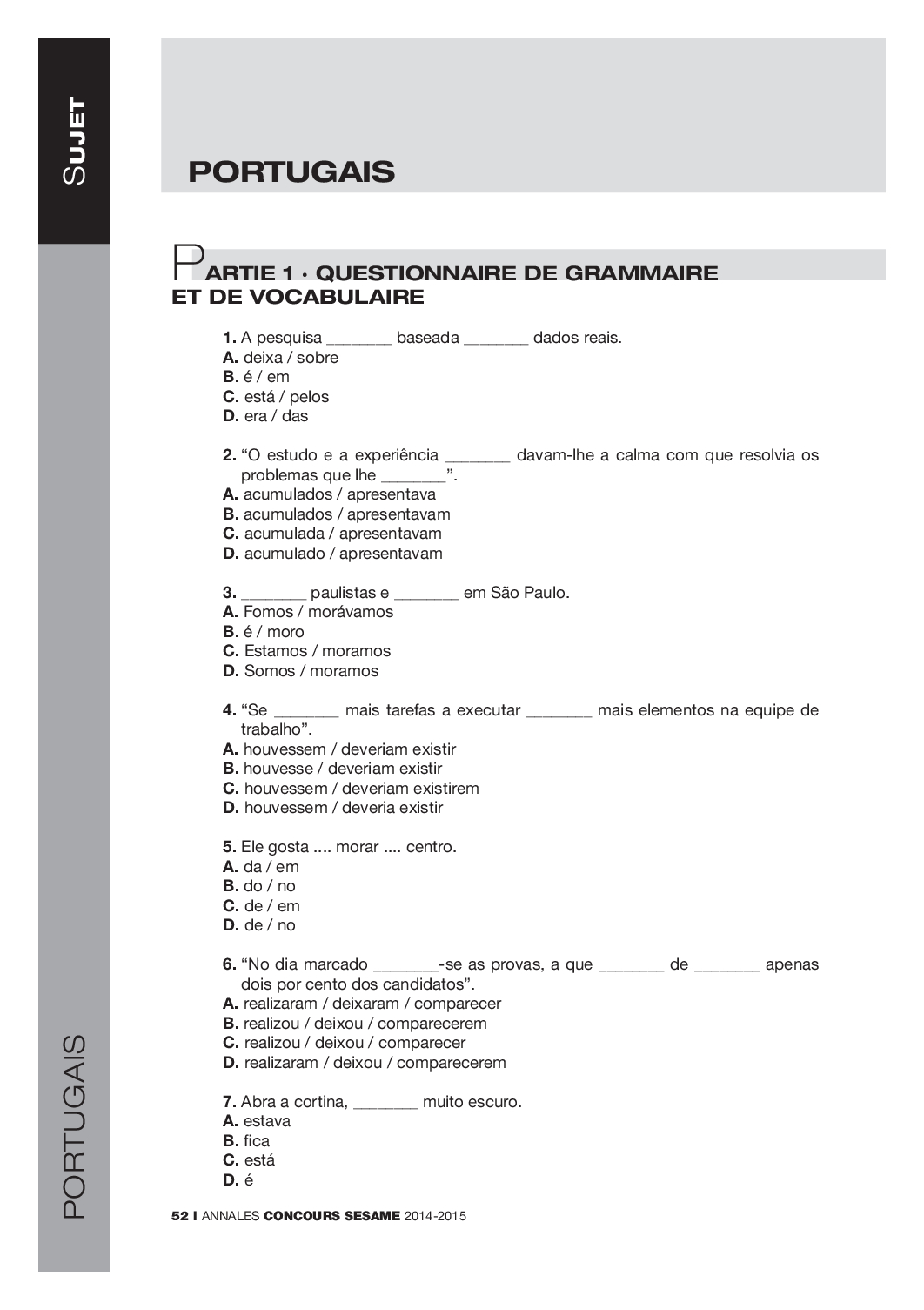 SUJET

PORTUGAIS

PARTIE 1 · QUESTIONNAIRE DE GRAMMAIRE ET DE VOCABULAIRE

1. A pesquisa _______ baseada _______ dados reais.
A. deixa / sobre
B. é / em
C. está / pelos
D. era / das

2. “O estudo e a experiência _______ davam-lhe a calma com que resolvia os problemas que lhe _______”.
A. acumulados / apresentava
B. acumulados / apresentavam
C. acumulada / apresentavam
D. acumulado / apresentavam

3. _______ paulistas e _______ em São Paulo.
A. Fomos / morávamos
B. é / moro
C. Estamos / moramos
D. Somos / moramos

4. “Se _______ mais tarefas a executar _______ mais elementos na equipe de trabalho”.
A. houvessem / deveriam existir
B. houvesse / deveriam existir
C. houvessem / deveriam existirem
D. houvessem / deveria existir

5. Ele gosta .... morar .... centro.
A. da / em
B. do / no
C. de / em
D. de / no

6. “No dia marcado _______-se as provas, a que _______ de _______ apenas dois por cento dos candidatos”.
A. realizaram / deixaram / comparecer
B. realizou / deixou / comparecerem
C. realizou / deixou / comparecer
D. realizaram / deixou / comparecerem

7. Abra a cortina, _______ muito escuro.
A. estava
B. fica
C. está
D. é

PORTUGAIS

52 I ANNALES CONCOURS SESAME 2014-2015